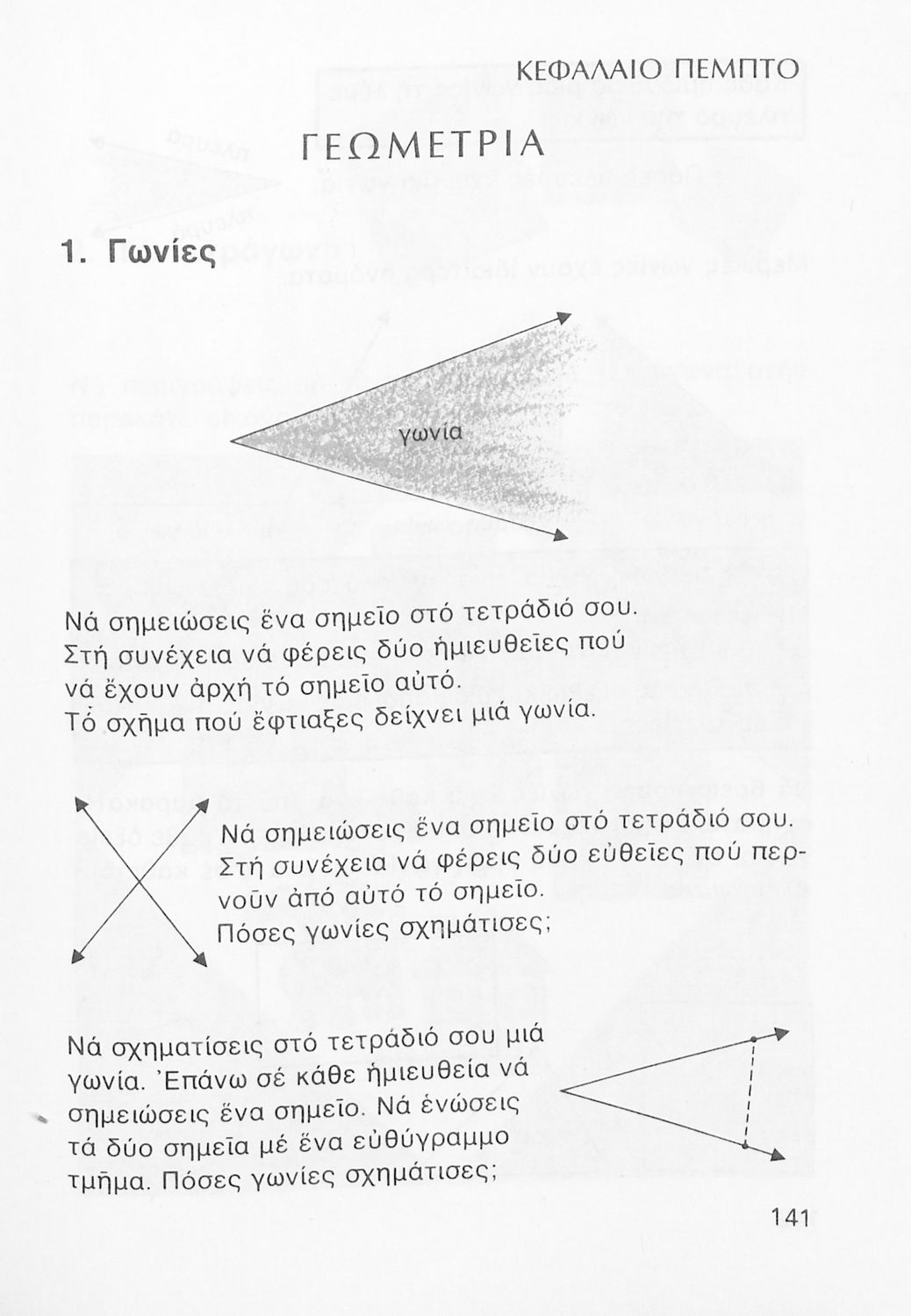 ΚΕΦΑΛΑΙΟ ΠΕΜΠΤΟ

ΓΕΩΜΕΤΡΙΑ

1. Γωνίες

γωνία

Νά σημειώσεις ἕνα σημεῖο στό τετράδιό σου. Στή συνέχεια νά φέρεις δύο ἡμιευθεῖες πού νά ἔχουν ἀρχή τό σημεῖο αὐτό. Τό σχῆμα πού ἔφτιαξες δείχνει μιά γωνία.

Νά σημειώσεις ἕνα σημεῖο στό τετράδιό σου. Στή συνέχεια νά φέρεις δύο εὐθεῖες πού περνοῦν ἀπό αὐτό τό σημεῖο. Πόσες γωνίες σχημάτισες;

Νά σχηματίσεις στό τετράδιό σου μιά γωνία. Ἐπάνω σέ κάθε ἡμιευθεία νά σημειώσεις ἕνα σημεῖο. Νά ἑνώσεις τά δύο σημεῖα μέ ἕνα εὐθύγραμμο τμῆμα. Πόσες γωνίες σχημάτισες;

141